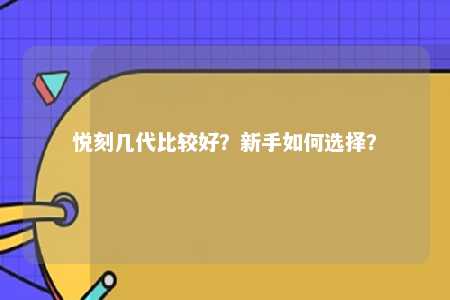 悦刻几代比较好？新手如何选择？